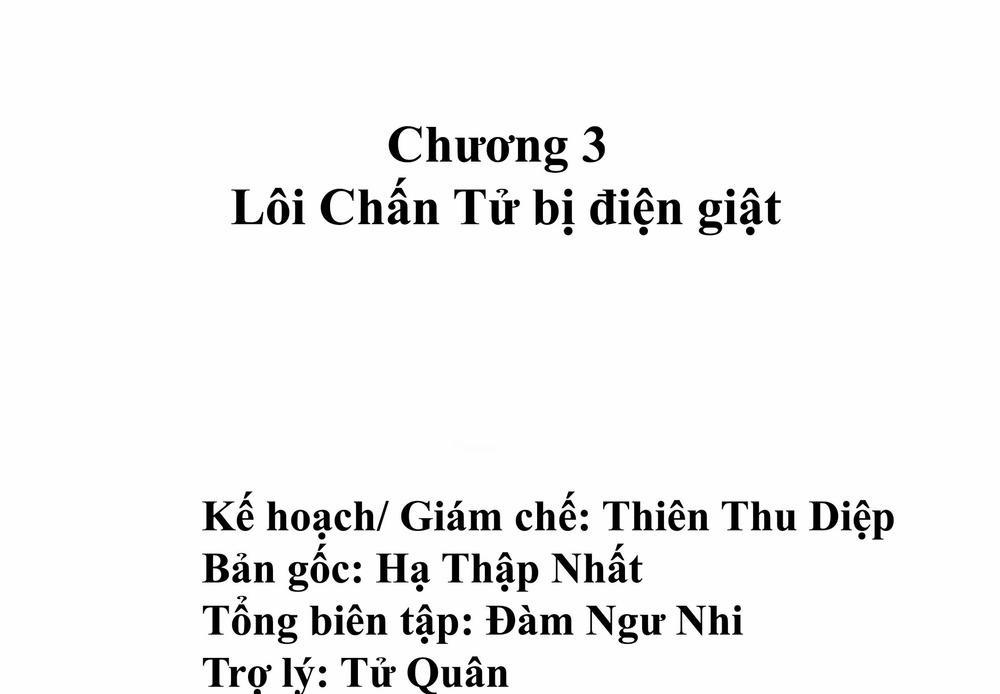 Chương 3
Lôi Chấn Tử bị điện giật

Kế hoạch/ Giám chế: Thiên Thu Diệp
Bản gốc: Hạ Thập Nhất
Tổng biên tập: Đàm Ngư Nhi
Trợ lý: Tử Quân